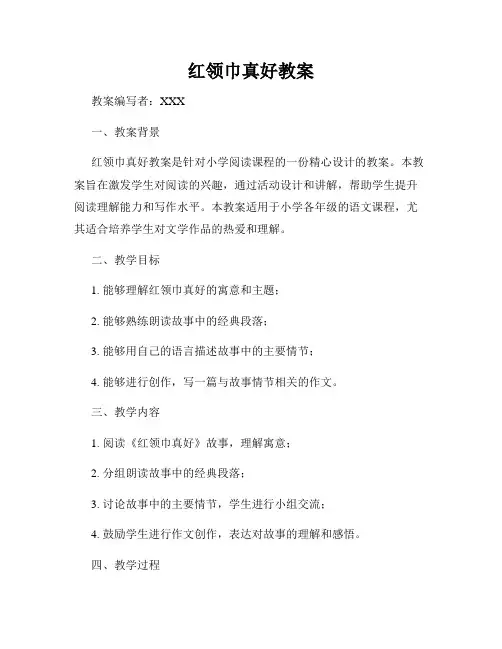 红领巾真好教案

教案编写者：XXX

一、教案背景

红领巾真好教案是针对小学阅读课程的一份精心设计的教案。本教案旨在激发学生对阅读的兴趣，通过活动设计和讲解，帮助学生提升阅读理解能力和写作水平。本教案适用于小学各年级的语文课程，尤其适合培养学生对文学作品的热爱和理解。

二、教学目标

1. 能够理解红领巾真好的寓意和主题；

2. 能够熟练朗读故事中的经典段落；

3. 能够用自己的语言描述故事中的主要情节；

4. 能够进行创作，写一篇与故事情节相关的作文。

三、教学内容

1. 阅读《红领巾真好》故事，理解寓意；

2. 分组朗读故事中的经典段落；

3. 讨论故事中的主要情节，学生进行小组交流；

4. 鼓励学生进行作文创作，表达对故事的理解和感悟。

四、教学过程